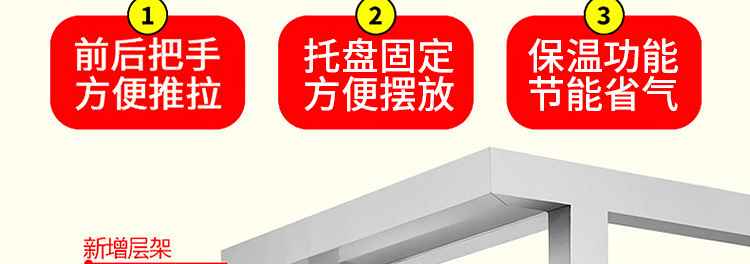 1
前后把手
方便推拉

2
托盘固定
方便摆放

3
保温功能
节能省气

新增层架